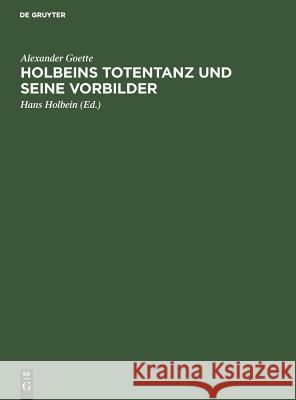 DE GRUYTER

Alexander Goette

HOLBEINS TOTENTANZ UND SEINE VORBILDER

Hans Holbein (Ed.)

DE
G

Kraina Książek